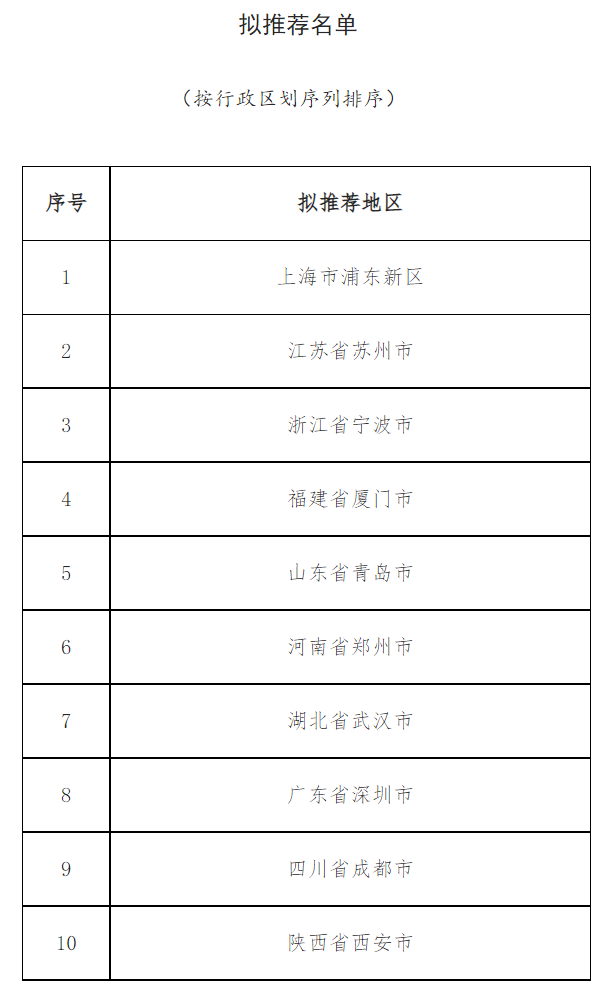 拟推荐名单

（按行政区划序列排序）

| 序号 | 拟推荐地区 |
|---|---|
| 1 | 上海市浦东新区 |
| 2 | 江苏省苏州市 |
| 3 | 浙江省宁波市 |
| 4 | 福建省厦门市 |
| 5 | 山东省青岛市 |
| 6 | 河南省郑州市 |
| 7 | 湖北省武汉市 |
| 8 | 广东省深圳市 |
| 9 | 四川省成都市 |
| 10 | 陕西省西安市 |